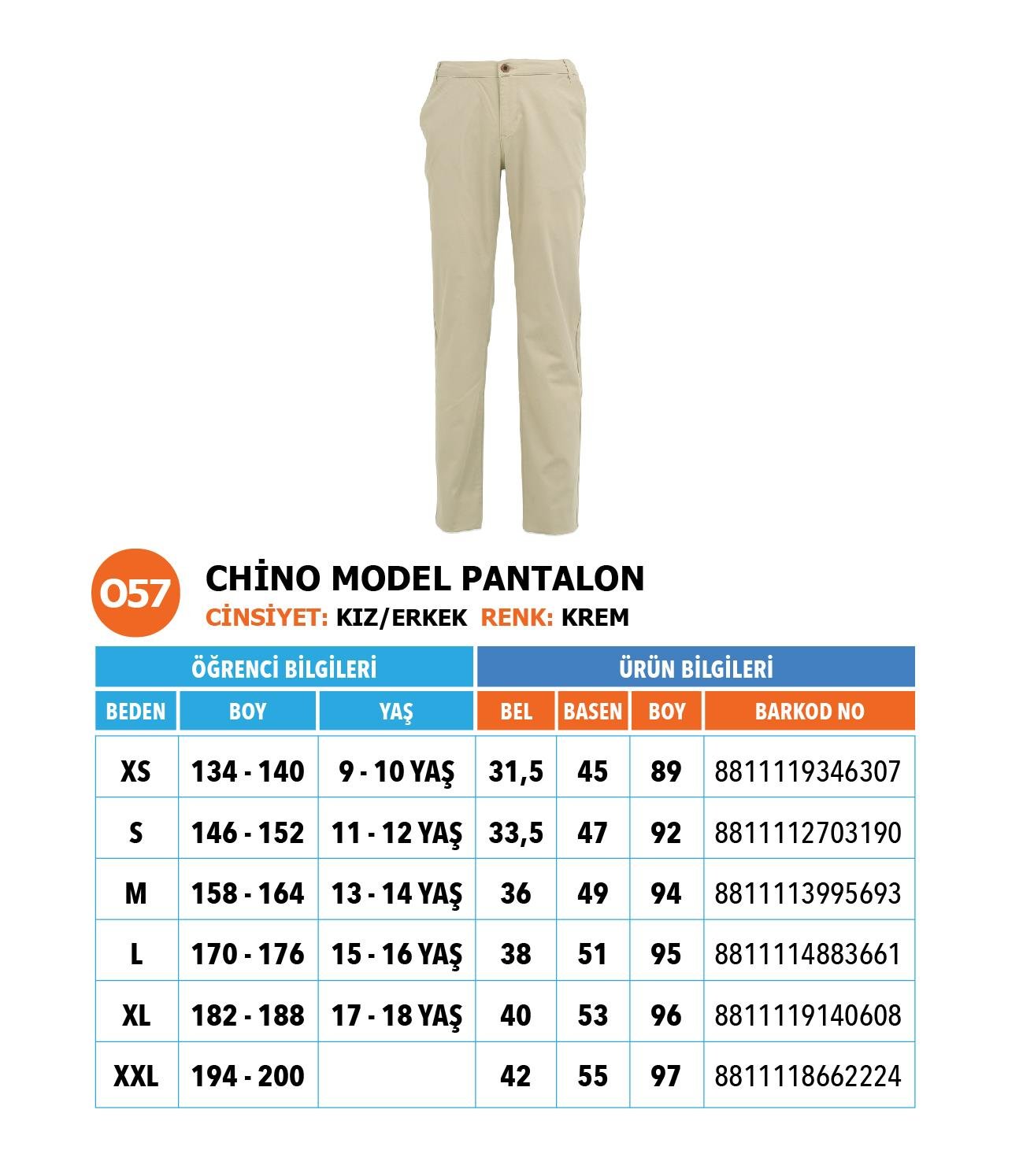 057

CHİNO MODEL PANTALON

CİNSİYET: KIZ/ERKEK RENK: KREM

| ÖĞRENCİ BİLGİLERİ | | | ÜRÜN BİLGİLERİ | | | |
|---|---|---|---|---|---|---|
| BEDEN | BOY | YAŞ | BEL | BASEN | BOY | BARKOD NO |
| XS | 134 - 140 | 9 - 10 YAŞ | 31,5 | 45 | 89 | 8811119346307 |
| S | 146 - 152 | 11 - 12 YAŞ | 33,5 | 47 | 92 | 8811112703190 |
| M | 158 - 164 | 13 - 14 YAŞ | 36 | 49 | 94 | 8811113995693 |
| L | 170 - 176 | 15 - 16 YAŞ | 38 | 51 | 95 | 8811114883661 |
| XL | 182 - 188 | 17 - 18 YAŞ | 40 | 53 | 96 | 8811119140608 |
| XXL | 194 - 200 | | 42 | 55 | 97 | 8811118662224 |